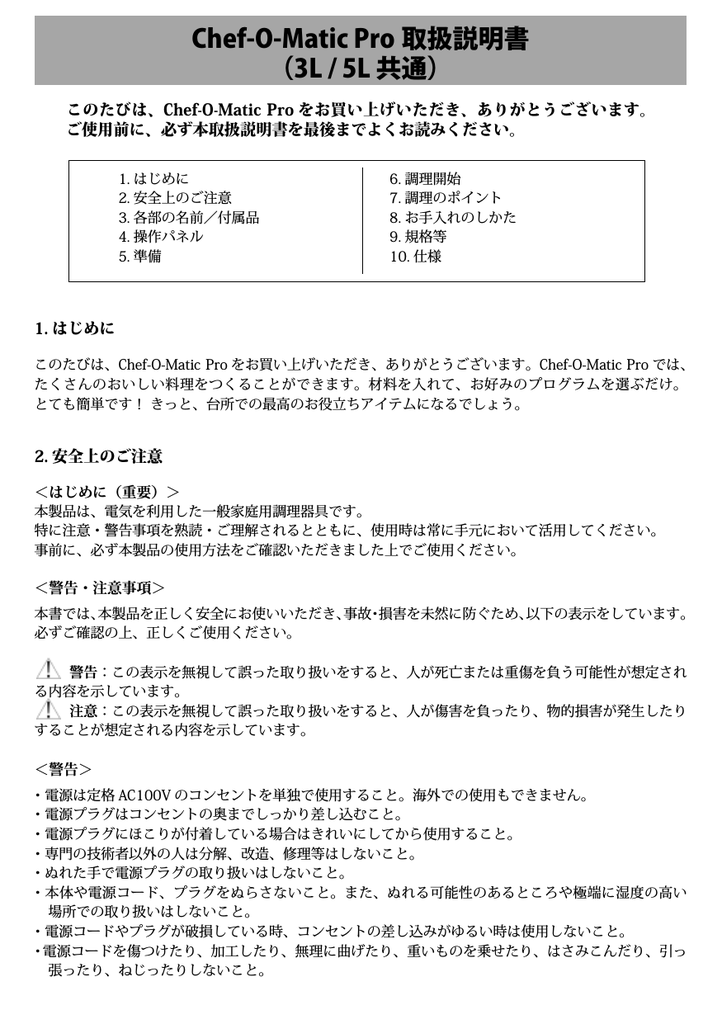 Chef-O-Matic Pro 取扱説明書
（3L / 5L 共通）

このたびは、Chef-O-Matic Pro をお買い上げいただき、ありがとうございます。
ご使用前に、必ず本取扱説明書を最後までよくお読みください。

1. はじめに
2. 安全上のご注意
3. 各部の名前／付属品
4. 操作パネル
5. 準備

6. 調理開始
7. 調理のポイント
8. お手入れのしかた
9. 規格等
10. 仕様

1. はじめに

このたびは、Chef-O-Matic Pro をお買い上げいただき、ありがとうございます。Chef-O-Matic Pro では、たくさんのおいしい料理をつくることができます。材料を入れて、お好みのプログラムを選ぶだけ。とても簡単です！ きっと、台所での最高のお役立ちアイテムになるでしょう。

2. 安全上のご注意

＜はじめに（重要）＞
本製品は、電気を利用した一般家庭用調理器具です。
特に注意・警告事項を熟読・ご理解されるとともに、使用時は常に手元において活用してください。
事前に、必ず本製品の使用方法をご確認いただきました上でご使用ください。

＜警告・注意事項＞
本書では、本製品を正しく安全にお使いいただき、事故・損害を未然に防ぐため、以下の表示をしています。必ずご確認の上、正しくご使用ください。

警告：この表示を無視して誤った取り扱いをすると、人が死亡または重傷を負う可能性が想定される内容を示しています。
注意：この表示を無視して誤った取り扱いをすると、人が傷害を負ったり、物的損害が発生したりすることが想定される内容を示しています。

＜警告＞
・電源は定格 AC100V のコンセントを単独で使用すること。海外での使用もできません。
・電源プラグはコンセントの奥までしっかり差し込むこと。
・電源プラグにほこりが付着している場合はきれいにしてから使用すること。
・専門の技術者以外の人は分解、改造、修理等はしないこと。
・ぬれた手で電源プラグの取り扱いはしないこと。
・本体や電源コード、プラグをぬらさないこと。また、ぬれる可能性のあるところや極端に湿度の高い場所での取り扱いはしないこと。
・電源コードやプラグが破損している時、コンセントの差し込みがゆるい時は使用しないこと。
・電源コードを傷つけたり、加工したり、無理に曲げたり、重いものを乗せたり、はさみこんだり、引っ張ったり、ねじったりしないこと。